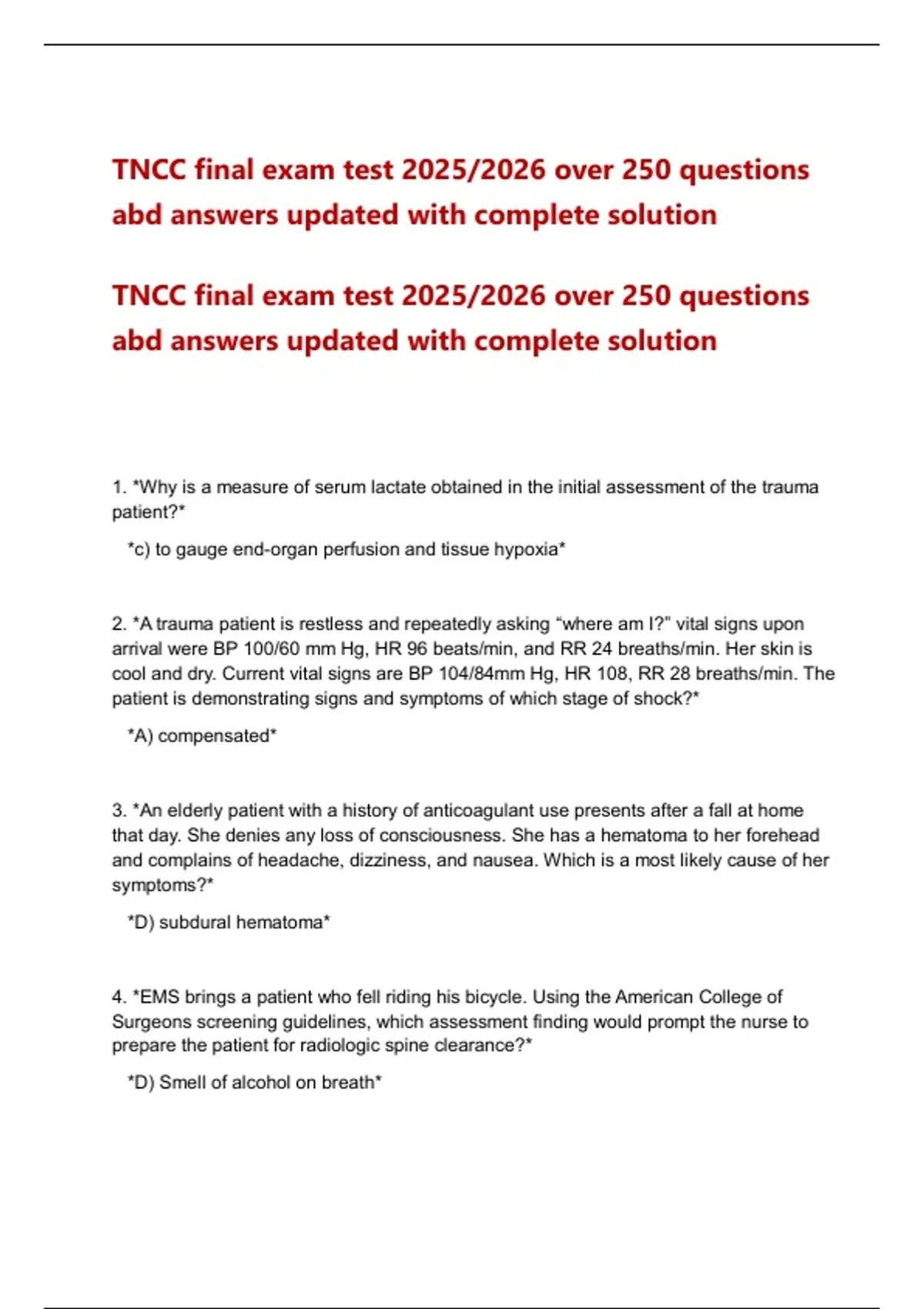 TNCC final exam test 2025/2026 over 250 questions abd answers updated with complete solution

TNCC final exam test 2025/2026 over 250 questions abd answers updated with complete solution

1. *Why is a measure of serum lactate obtained in the initial assessment of the trauma patient?*

*c) to gauge end-organ perfusion and tissue hypoxia*

2. *A trauma patient is restless and repeatedly asking “where am I?" vital signs upon arrival were BP 100/60 mm Hg, HR 96 beats/min, and RR 24 breaths/min. Her skin is cool and dry. Current vital signs are BP 104/84mm Hg, HR 108, RR 28 breaths/min. The patient is demonstrating signs and symptoms of which stage of shock?*

*A) compensated*

3. *An elderly patient with a history of anticoagulant use presents after a fall at home that day. She denies any loss of consciousness. She has a hematoma to her forehead and complains of headache, dizziness, and nausea. Which is a most likely cause of her symptoms?*

*D) subdural hematoma*

4. *EMS brings a patient who fell riding his bicycle. Using the American College of Surgeons screening guidelines, which assessment finding would prompt the nurse to prepare the patient for radiologic spine clearance?*

*D) Smell of alcohol on breath*